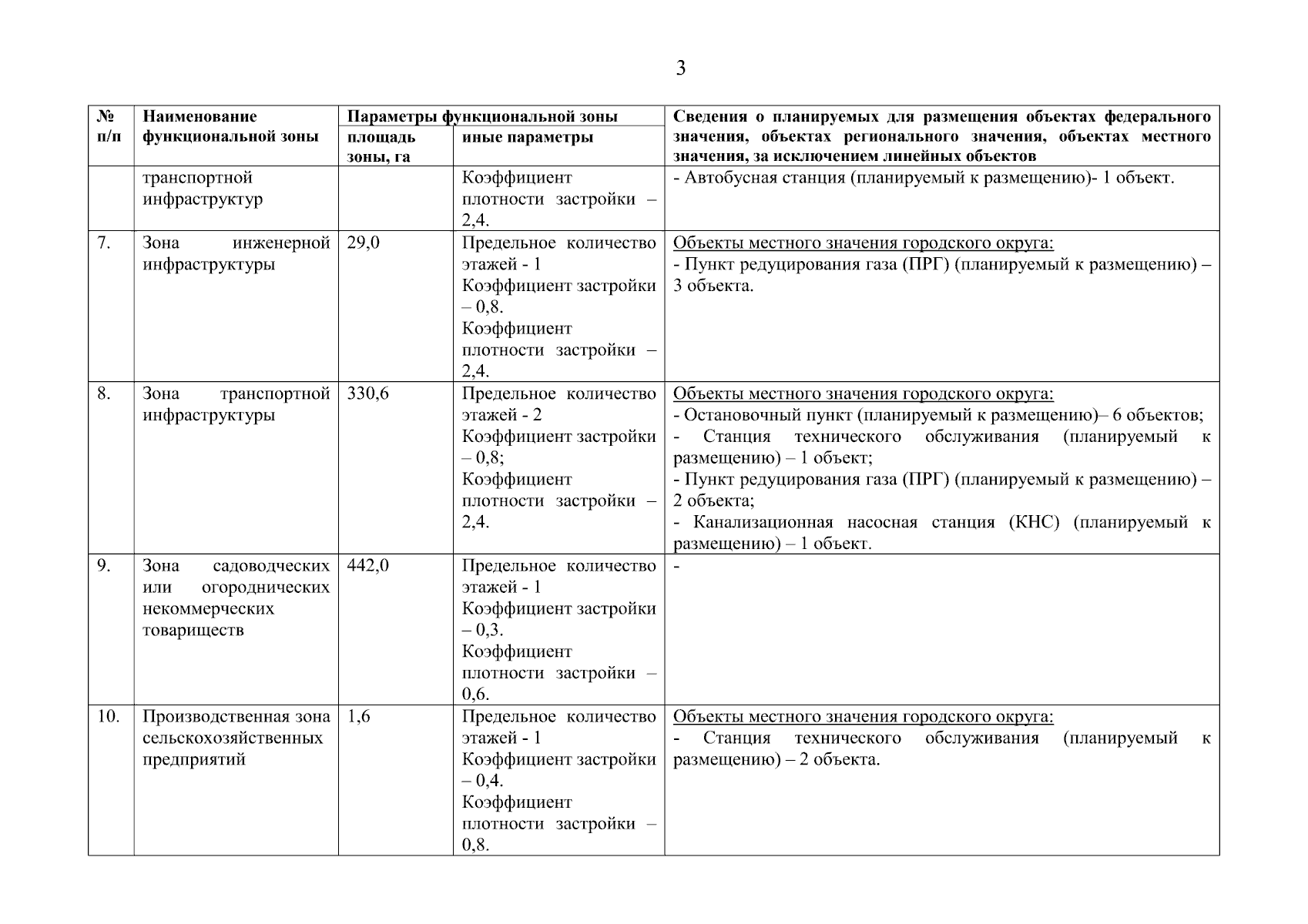 3

| № п/п | Наименование функциональной зоны | Параметры функциональной зоны | | Сведения о планируемых для размещения объектах федерального значения, объектах регионального значения, объектах местного значения, за исключением линейных объектов |
|---|---|---|---|---|
| | | площадь зоны, га | иные параметры | |
| | транспортной инфраструктур | | Коэффициент плотности застройки – 2,4. | - Автобусная станция (планируемый к размещению)- 1 объект. |
| 7. | Зона инженерной инфраструктуры | 29,0 | Предельное количество этажей - 1 Коэффициент застройки – 0,8. Коэффициент плотности застройки – 2,4. | Объекты местного значения городского округа: - Пункт редуцирования газа (ПРГ) (планируемый к размещению) – 3 объекта. |
| 8. | Зона транспортной инфраструктуры | 330,6 | Предельное количество этажей - 2 Коэффициент застройки – 0,8; Коэффициент плотности застройки – 2,4. | Объекты местного значения городского округа: - Остановочный пункт (планируемый к размещению)– 6 объектов; - Станция технического обслуживания (планируемый к размещению) – 1 объект; - Пункт редуцирования газа (ПРГ) (планируемый к размещению) – 2 объекта; - Канализационная насосная станция (КНС) (планируемый к размещению) – 1 объект. |
| 9. | Зона садоводческих или огороднических некоммерческих товариществ | 442,0 | Предельное количество этажей - 1 Коэффициент застройки – 0,3. Коэффициент плотности застройки – 0,6. | - |
| 10. | Производственная зона сельскохозяйственных предприятий | 1,6 | Предельное количество этажей - 1 Коэффициент застройки – 0,4. Коэффициент плотности застройки – 0,8. | Объекты местного значения городского округа: - Станция технического обслуживания (планируемый к размещению) – 2 объекта. |